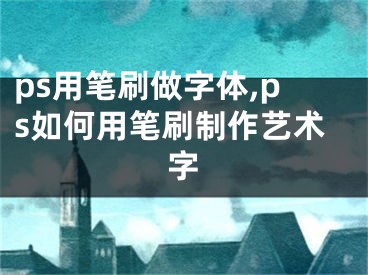 ps用笔刷做字体,ps如何用笔刷制作艺术字